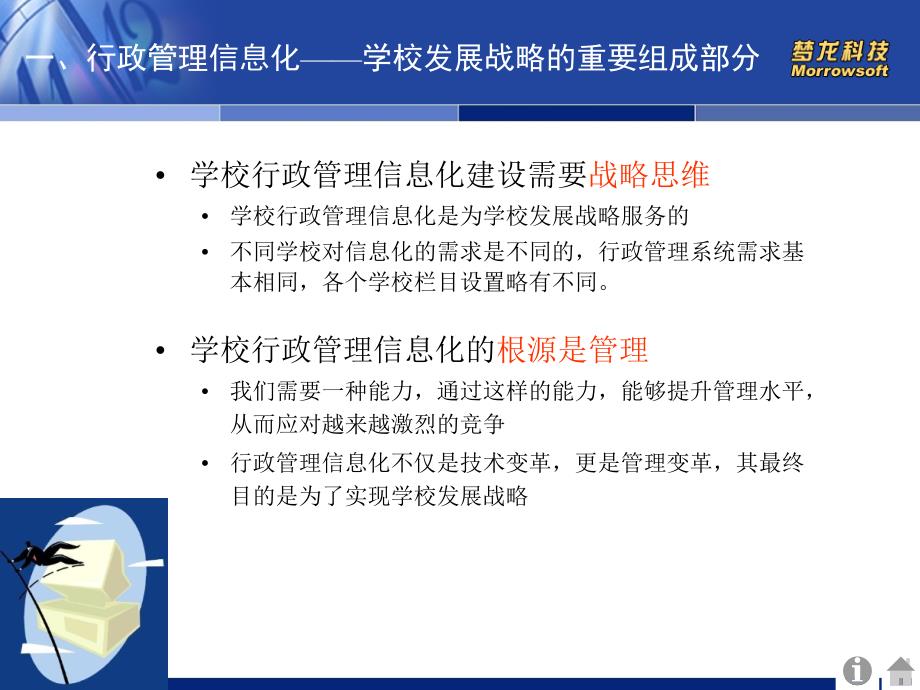 一、行政管理信息化——学校发展战略的重要组成部分

梦龙科技
Morrowsoft

• 学校行政管理信息化建设需要战略思维
  • 学校行政管理信息化是为学校发展战略服务的
  • 不同学校对信息化的需求是不同的，行政管理系统需求基本相同，各个学校栏目设置略有不同。

• 学校行政管理信息化的根源是管理
  • 我们需要一种能力，通过这样的能力，能够提升管理水平，从而应对越来越激烈的竞争
  • 行政管理信息化不仅是技术变革，更是管理变革，其最终目的是为了实现学校发展战略